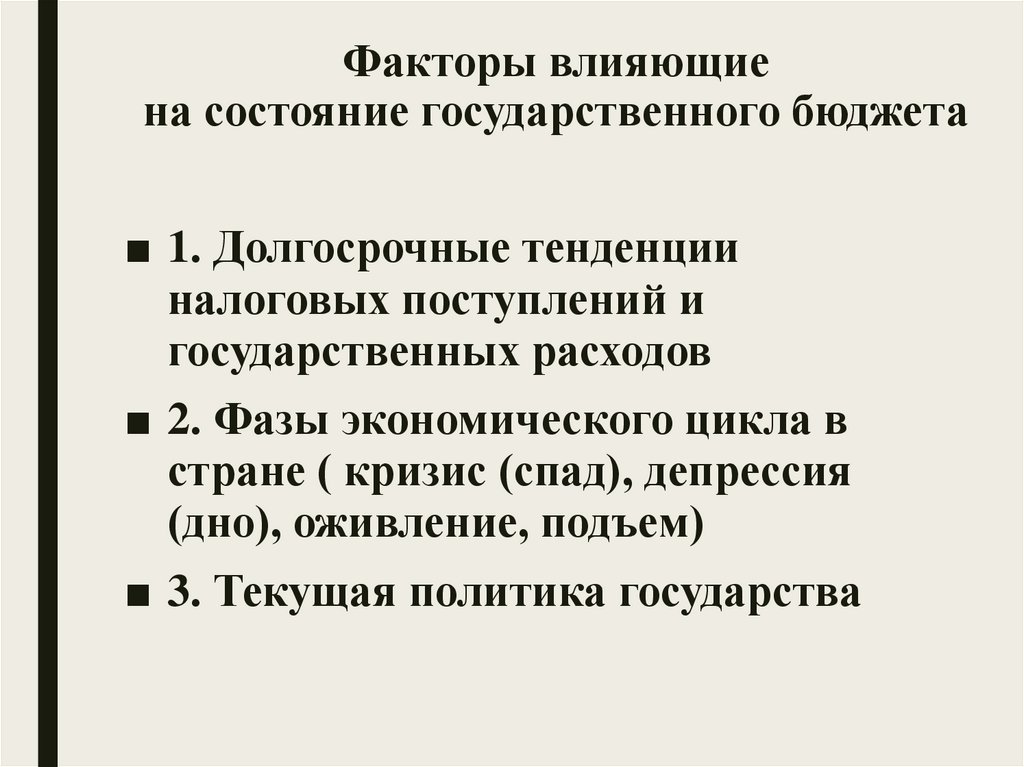 Факторы влияющие на состояние государственного бюджета

■ 1. Долгосрочные тенденции налоговых поступлений и государственных расходов

■ 2. Фазы экономического цикла в стране ( кризис (спад), депрессия (дно), оживление, подъем)

■ 3. Текущая политика государства